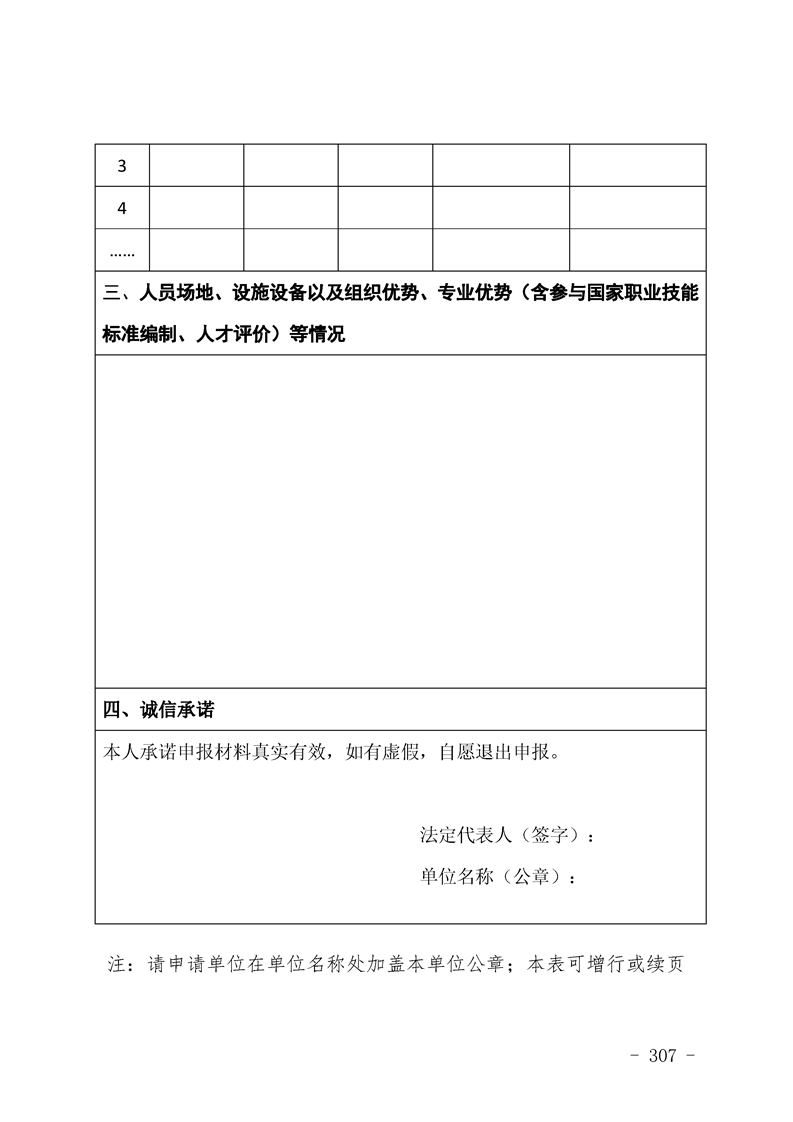 | 3 | | | | | |
|---|---|---|---|---|---|
| 4 | | | | | |
| …… | | | | | |

三、人员场地、设施设备以及组织优势、专业优势（含参与国家职业技能标准编制、人才评价）等情况

四、诚信承诺

本人承诺申报材料真实有效，如有虚假，自愿退出申报。

法定代表人（签字）：

单位名称（公章）：

注：请申请单位在单位名称处加盖本单位公章；本表可增行或续页

- 307 -